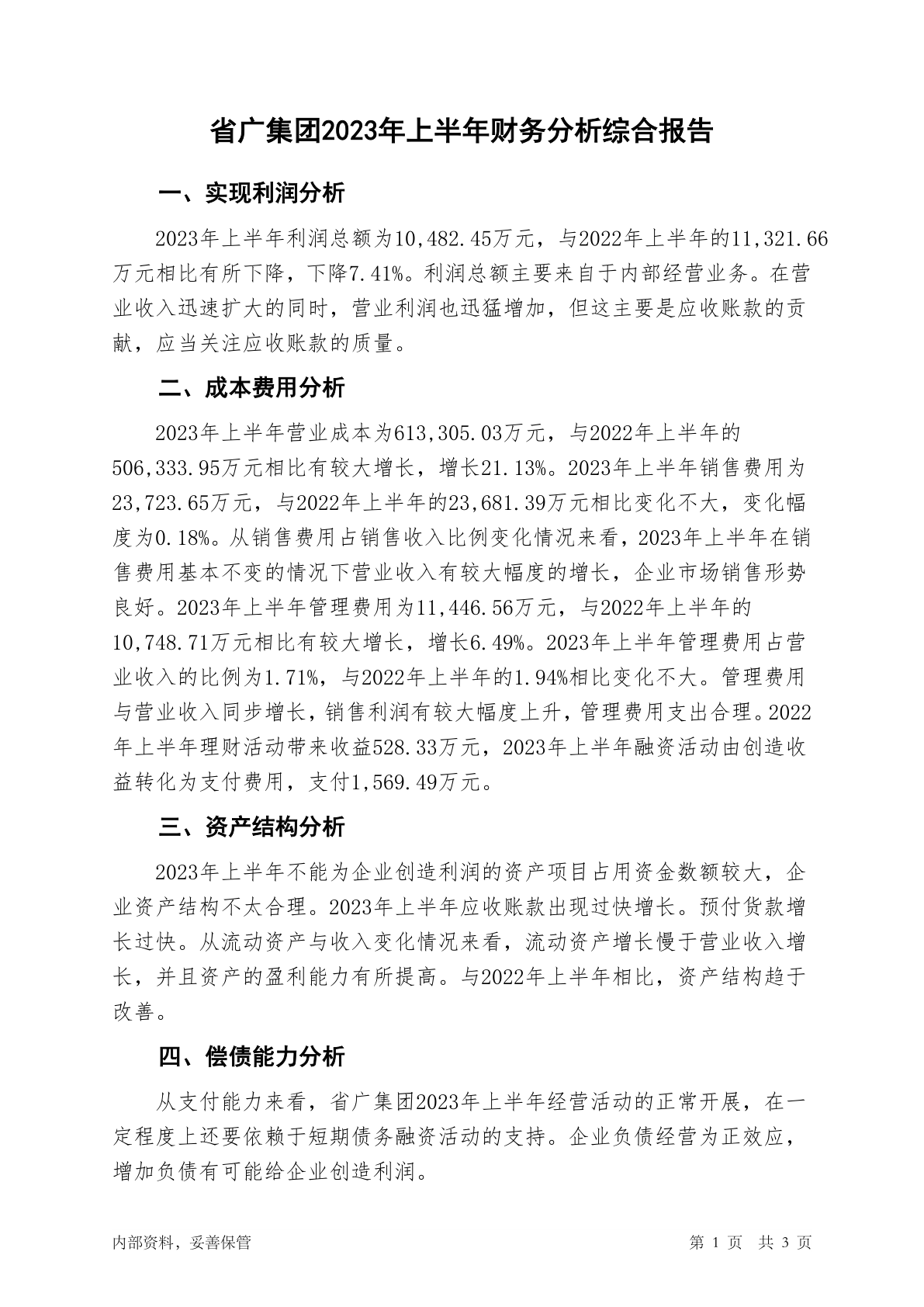 省广集团2023年上半年财务分析综合报告

一、实现利润分析

2023年上半年利润总额为10,482.45万元，与2022年上半年的11,321.66万元相比有所下降，下降7.41%。利润总额主要来自于内部经营业务。在营业收入迅速扩大的同时，营业利润也迅猛增加，但这主要是应收账款的贡献，应当关注应收账款的质量。

二、成本费用分析

2023年上半年营业成本为613,305.03万元，与2022年上半年的506,333.95万元相比有较大增长，增长21.13%。2023年上半年销售费用为23,723.65万元，与2022年上半年的23,681.39万元相比变化不大，变化幅度为0.18%。从销售费用占销售收入比例变化情况来看，2023年上半年在销售费用基本不变的情况下营业收入有较大幅度的增长，企业市场销售形势良好。2023年上半年管理费用为11,446.56万元，与2022年上半年的10,748.71万元相比有较大增长，增长6.49%。2023年上半年管理费用占营业收入的比例为1.71%，与2022年上半年的1.94%相比变化不大。管理费用与营业收入同步增长，销售利润有较大幅度上升，管理费用支出合理。2022年上半年理财活动带来收益528.33万元，2023年上半年融资活动由创造收益转化为支付费用，支付1,569.49万元。

三、资产结构分析

2023年上半年不能为企业创造利润的资产项目占用资金数额较大，企业资产结构不太合理。2023年上半年应收账款出现过快增长。预付货款增长过快。从流动资产与收入变化情况来看，流动资产增长慢于营业收入增长，并且资产的盈利能力有所提高。与2022年上半年相比，资产结构趋于改善。

四、偿债能力分析

从支付能力来看，省广集团2023年上半年经营活动的正常开展，在一定程度上还要依赖于短期债务融资活动的支持。企业负债经营为正效应，增加负债有可能给企业创造利润。

内部资料，妥善保管

第 1 页 共 3 页